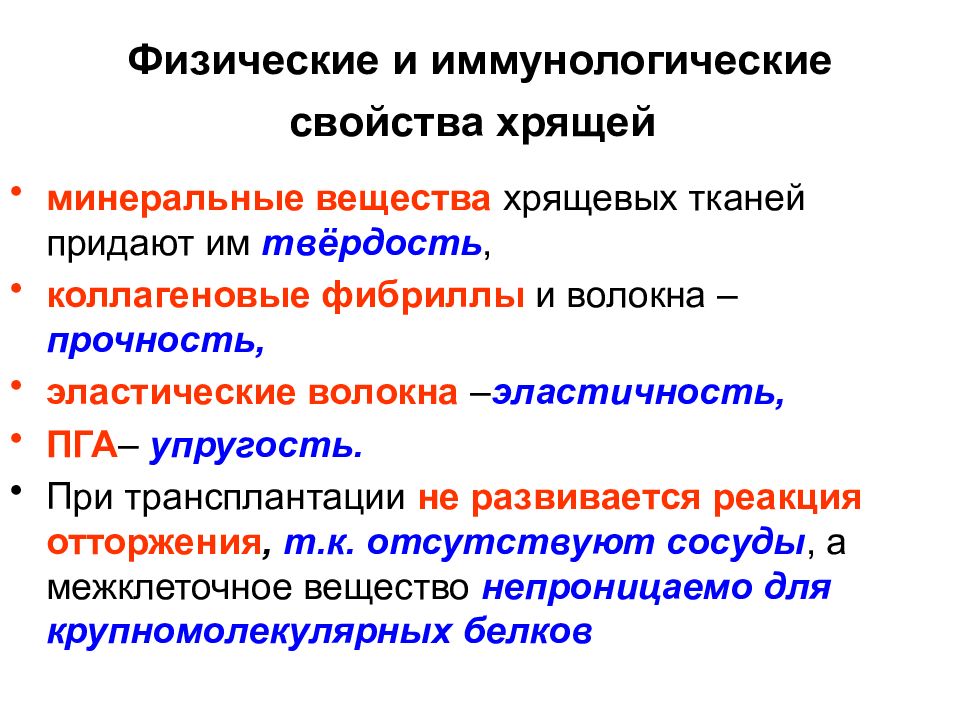 Физические и иммунологические свойства хрящей

• минеральные вещества хрящевых тканей придают им твёрдость,
• коллагеновые фибриллы и волокна – прочность,
• эластические волокна –эластичность,
• ПГА– упругость.
• При трансплантации не развивается реакция отторжения, т.к. отсутствуют сосуды, а межклеточное вещество непроницаемо для крупномолекулярных белков